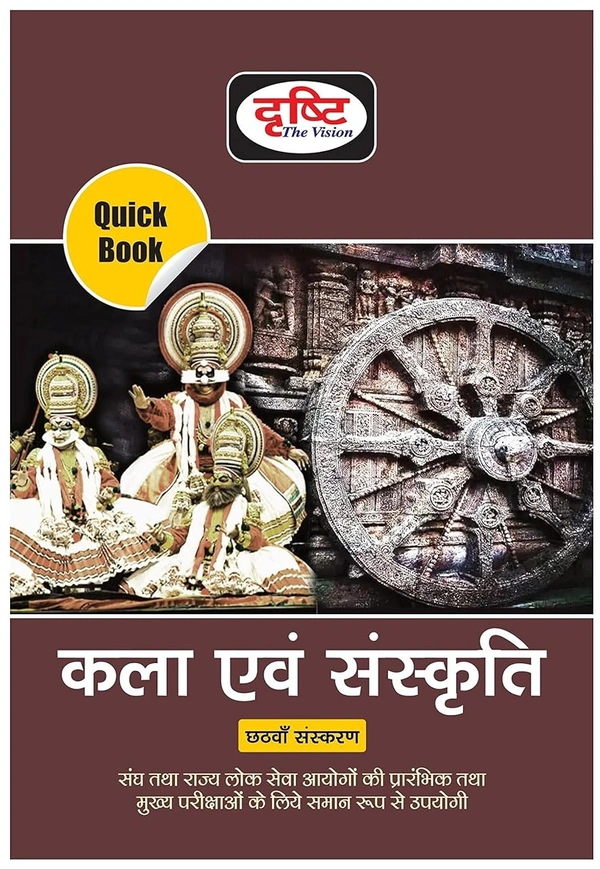 दृष्टि
The Vision

Quick Book

कला एवं संस्कृति

छठवाँ संस्करण

संघ तथा राज्य लोक सेवा आयोगों की प्रारंभिक तथा मुख्य परीक्षाओं के लिये समान रूप से उपयोगी